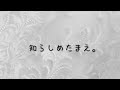 知らしめたまえ。